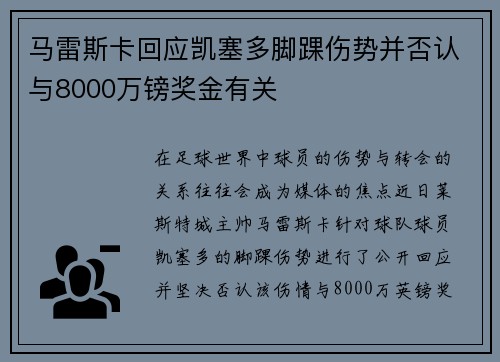 马雷斯卡回应凯塞多脚踝伤势并否认与8000万镑奖金有关

在足球世界中球员的伤势与转会的关系往往会成为媒体的焦点近日莱斯特城主帅马雷斯卡针对球队球员凯塞多的脚踝伤势进行了公开回应并坚决否认该伤情与8000万英镑奖